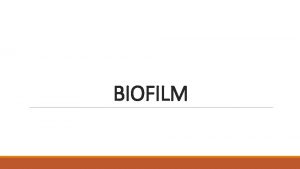 BIOFILM